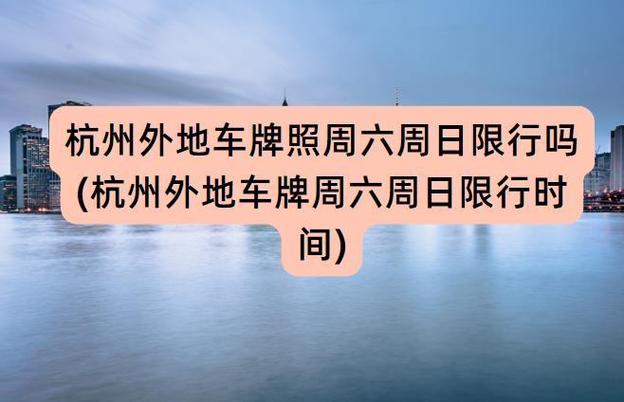 杭州外地车牌照周六周日限行吗(杭州外地车牌周六周日限行时间)